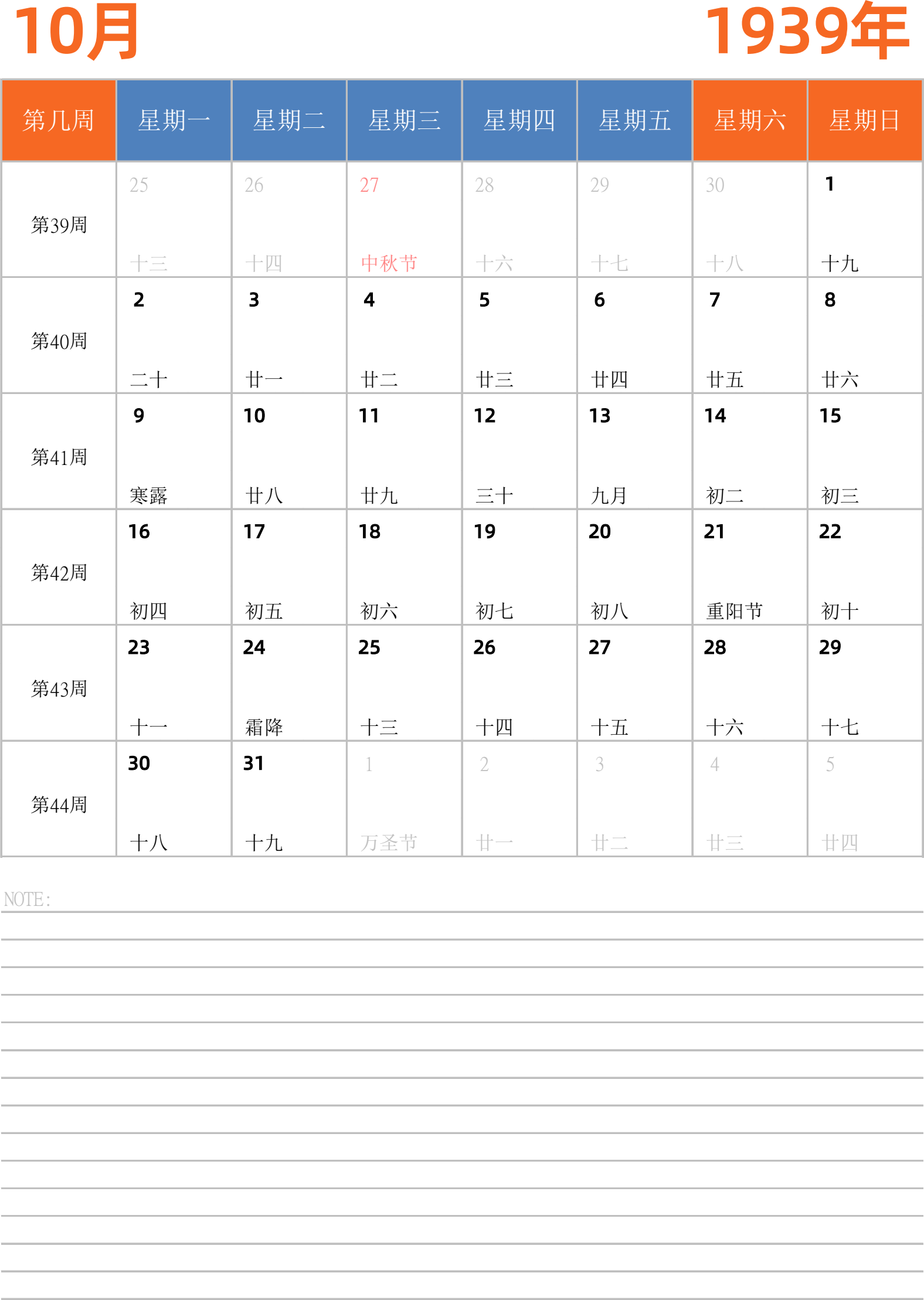 10月

1939年

| 第几周 | 星期一 | 星期二 | 星期三 | 星期四 | 星期五 | 星期六 | 星期日 |
|---|---|---|---|---|---|---|---|
| 第39周 | 25 十三 | 26 十四 | 27 中秋节 | 28 十六 | 29 十七 | 30 十八 | 1 十九 |
| 第40周 | 2 二十 | 3 廿一 | 4 廿二 | 5 廿三 | 6 廿四 | 7 廿五 | 8 廿六 |
| 第41周 | 9 寒露 | 10 廿八 | 11 廿九 | 12 三十 | 13 九月 | 14 初二 | 15 初三 |
| 第42周 | 16 初四 | 17 初五 | 18 初六 | 19 初七 | 20 初八 | 21 重阳节 | 22 初十 |
| 第43周 | 23 十一 | 24 霜降 | 25 十三 | 26 十四 | 27 十五 | 28 十六 | 29 十七 |
| 第44周 | 30 十八 | 31 十九 | 1 万圣节 | 2 廿一 | 3 廿二 | 4 廿三 | 5 廿四 |

NOTE: